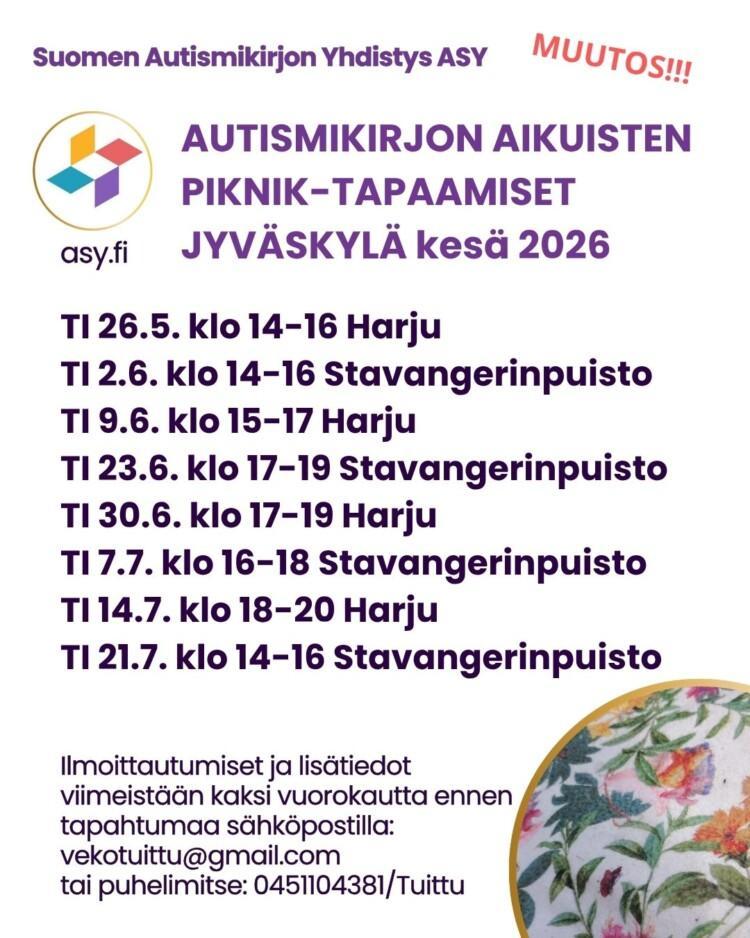 Suomen Autismikirjon Yhdistys ASY

MUUTOS!!!

asy.fi

AUTISMIKIRJON AIKUISTEN PIKNIK-TAPAAMISET JYVÄSKYLÄ kesä 2026

TI 26.5. klo 14-16 Harju
TI 2.6. klo 14-16 Stavangerinpuisto
TI 9.6. klo 15-17 Harju
TI 23.6. klo 17-19 Stavangerinpuisto
TI 30.6. klo 17-19 Harju
TI 7.7. klo 16-18 Stavangerinpuisto
TI 14.7. klo 18-20 Harju
TI 21.7. klo 14-16 Stavangerinpuisto

Ilmoittautumiset ja lisätiedot viimeistään kaksi vuorokautta ennen tapahtumaa sähköpostilla:
vekotuittu@gmail.com
tai puhelimitse: 0451104381/Tuittu